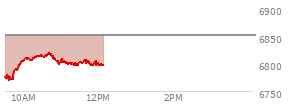 6900
6850
6800
6750
10AM
12PM
2PM